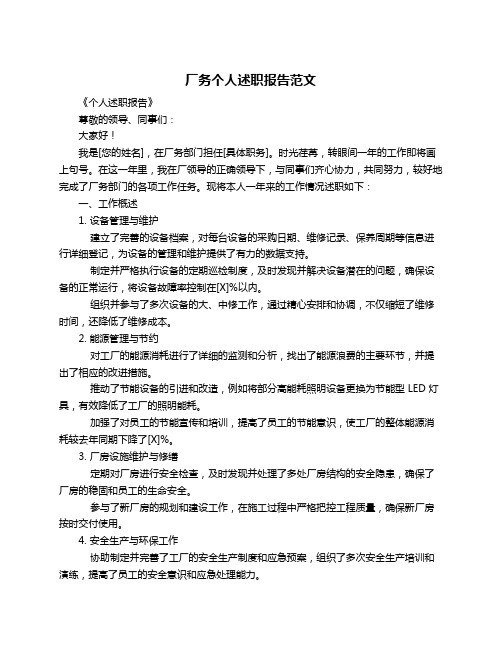 厂务个人述职报告范文

《个人述职报告》

尊敬的领导、同事们：

大家好！

我是[您的姓名]，在厂务部门担任[具体职务]。时光荏苒，转眼间一年的工作即将画上句号。在这一年里，我在厂领导的正确领导下，与同事们齐心协力，共同努力，较好地完成了厂务部门的各项工作任务。现将本人一年来的工作情况述职如下：

一、工作概述

1. 设备管理与维护

建立了完善的设备档案，对每台设备的采购日期、维修记录、保养周期等信息进行详细登记，为设备的管理和维护提供了有力的数据支持。

制定并严格执行设备的定期巡检制度，及时发现并解决设备潜在的问题，确保设备的正常运行，将设备故障率控制在[X]%以内。

组织并参与了多次设备的大、中修工作，通过精心安排和协调，不仅缩短了维修时间，还降低了维修成本。

2. 能源管理与节约

对工厂的能源消耗进行了详细的监测和分析，找出了能源浪费的主要环节，并提出了相应的改进措施。

推动了节能设备的引进和改造，例如将部分高能耗照明设备更换为节能型 LED 灯具，有效降低了工厂的照明能耗。

加强了对员工的节能宣传和培训，提高了员工的节能意识，使工厂的整体能源消耗较去年同期下降了[X]%。

3. 厂房设施维护与修缮

定期对厂房进行安全检查，及时发现并处理了多处厂房结构的安全隐患，确保了厂房的稳固和员工的生命安全。

参与了新厂房的规划和建设工作，在施工过程中严格把控工程质量，确保新厂房按时交付使用。

4. 安全生产与环保工作

协助制定并完善了工厂的安全生产制度和应急预案，组织了多次安全生产培训和演练，提高了员工的安全意识和应急处理能力。